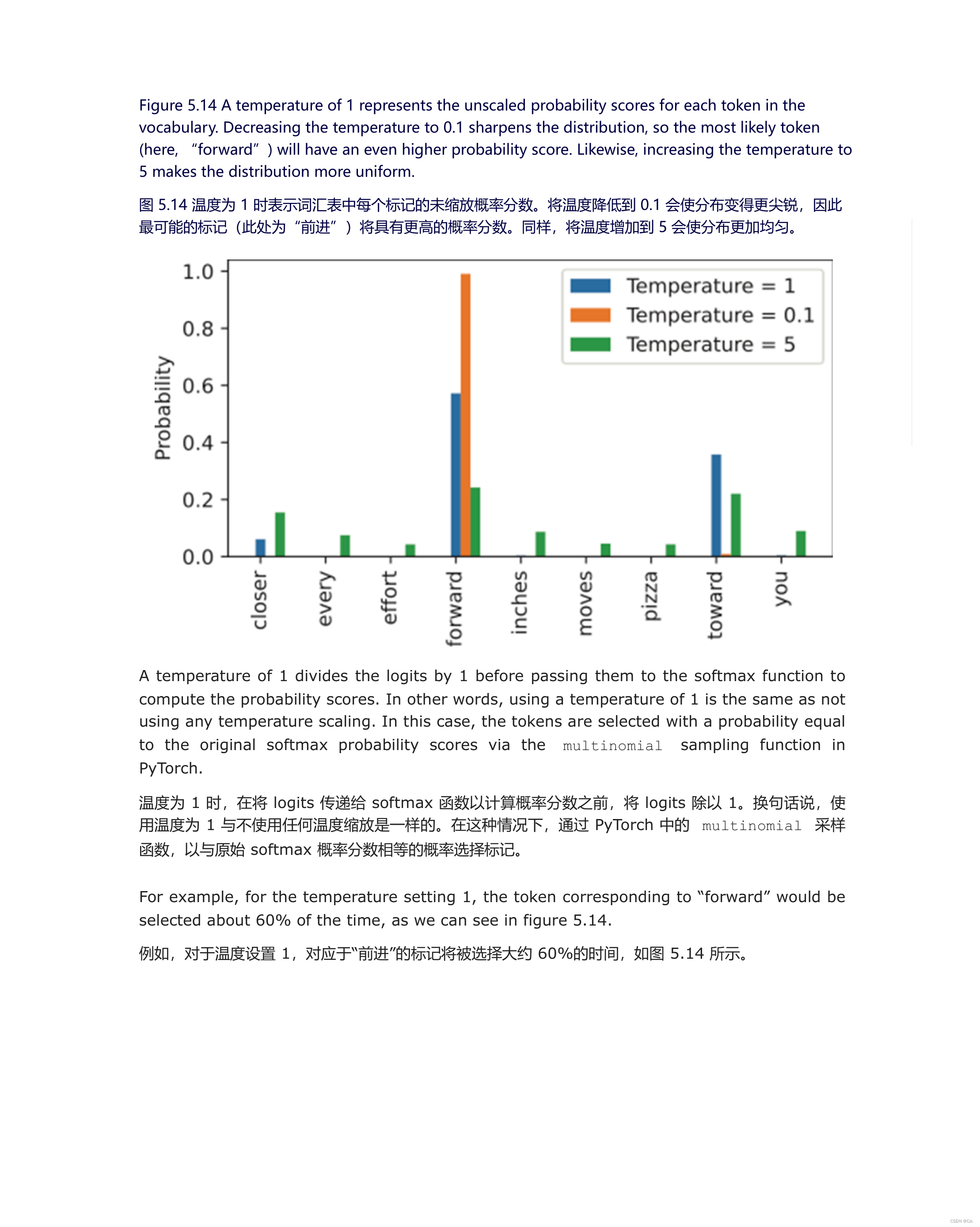 Figure 5.14 A temperature of 1 represents the unscaled probability scores for each token in the vocabulary. Decreasing the temperature to 0.1 sharpens the distribution, so the most likely token (here, “forward”) will have an even higher probability score. Likewise, increasing the temperature to 5 makes the distribution more uniform.

图 5.14 温度为 1 时表示词汇表中每个标记的未缩放概率分数。将温度降低到 0.1 会使分布变得更尖锐，因此最可能的标记（此处为“前进”）将具有更高的概率分数。同样，将温度增加到 5 会使分布更加均匀。

Temperature = 1
Temperature = 0.1
Temperature = 5

Probability

1.0
0.8
0.6
0.4
0.2
0.0

closer
every
effort
forward
inches
moves
pizza
toward
you

A temperature of 1 divides the logits by 1 before passing them to the softmax function to compute the probability scores. In other words, using a temperature of 1 is the same as not using any temperature scaling. In this case, the tokens are selected with a probability equal to the original softmax probability scores via the multinomial sampling function in PyTorch.

温度为 1 时，在将 logits 传递给 softmax 函数以计算概率分数之前，将 logits 除以 1。换句话说，使用温度为 1 与不使用任何温度缩放是一样的。在这种情况下，通过 PyTorch 中的 multinomial 采样函数，以与原始 softmax 概率分数相等的概率选择标记。

For example, for the temperature setting 1, the token corresponding to “forward” would be selected about 60% of the time, as we can see in figure 5.14.

例如，对于温度设置 1，对应于“前进”的标记将被选择大约 60%的时间，如图 5.14 所示。

CSDN @CzL